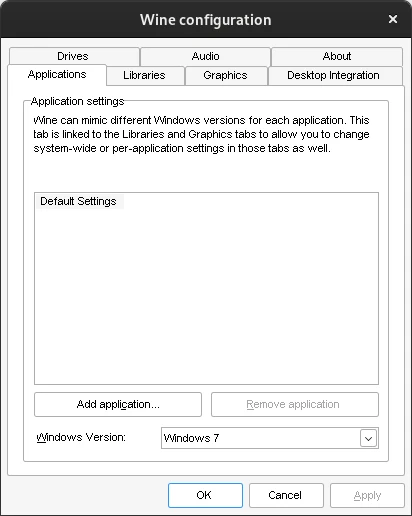 Wine configuration

×

Drives
Audio
About
Applications
Libraries
Graphics
Desktop Integration

Application settings

Wine can mimic different Windows versions for each application. This tab is linked to the Libraries and Graphics tabs to allow you to change system-wide or per-application settings in those tabs as well.

Default Settings

Add application...
Remove application

Windows Version:
Windows 7

OK
Cancel
Apply